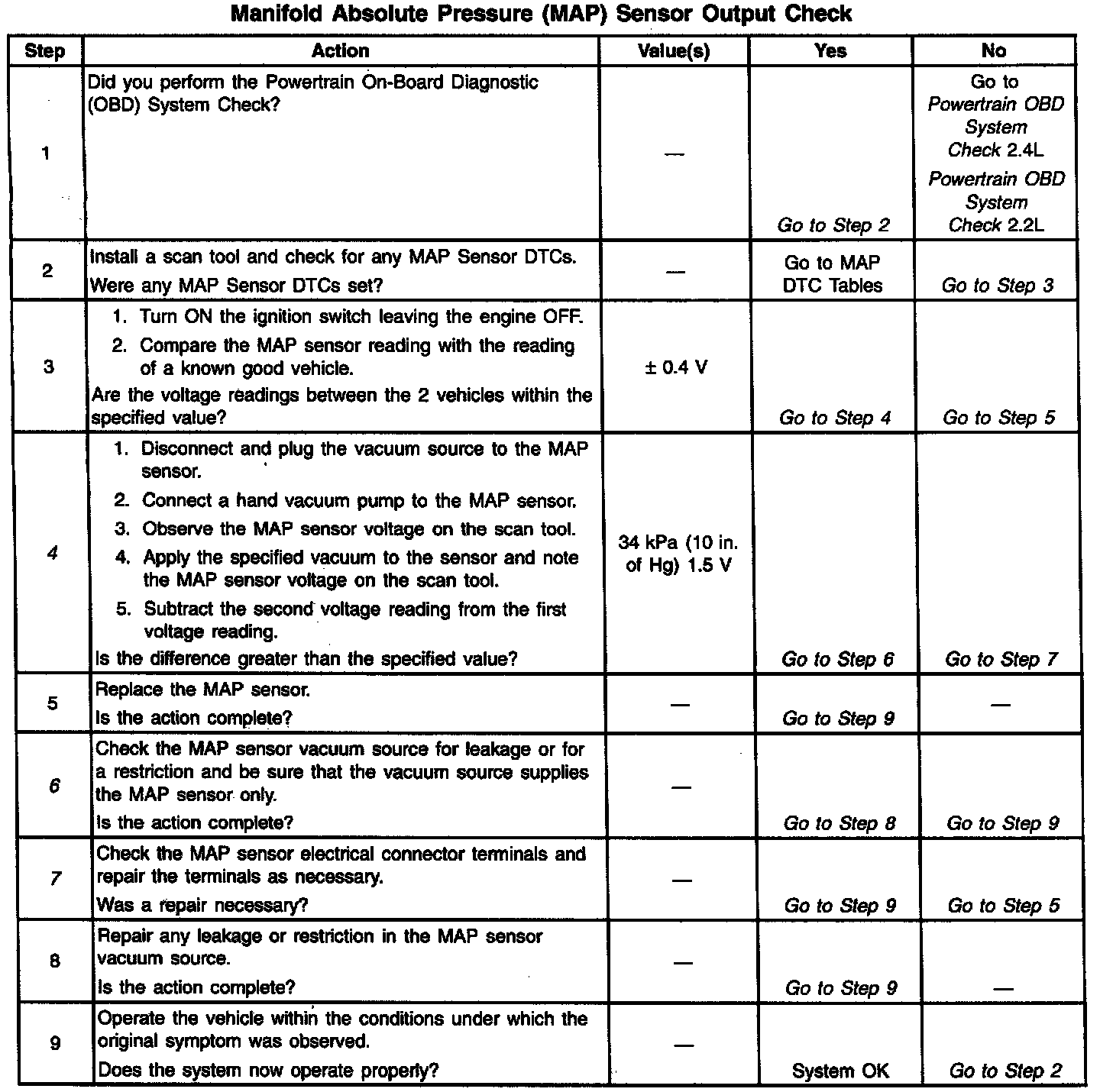 Manifold Absolute Pressure (MAP) Sensor Output Check

| Step | Action | Value(s) | Yes | No |
|---|---|---|---|---|
| 1 | Did you perform the Powertrain On-Board Diagnostic (OBD) System Check? | — | Go to Step 2 | Go to Powertrain OBD System Check 2.4L Powertrain OBD System Check 2.2L |
| 2 | Install a scan tool and check for any MAP Sensor DTCs. Were any MAP Sensor DTCs set? | — | Go to MAP DTC Tables | Go to Step 3 |
| 3 | 1. Turn ON the ignition switch leaving the engine OFF. 2. Compare the MAP sensor reading with the reading of a known good vehicle. Are the voltage readings between the 2 vehicles within the specified value? | ± 0.4 V | Go to Step 4 | Go to Step 5 |
| 4 | 1. Disconnect and plug the vacuum source to the MAP sensor. 2. Connect a hand vacuum pump to the MAP sensor. 3. Observe the MAP sensor voltage on the scan tool. 4. Apply the specified vacuum to the sensor and note the MAP sensor voltage on the scan tool. 5. Subtract the second voltage reading from the first voltage reading. Is the difference greater than the specified value? | 34 kPa (10 in. of Hg) 1.5 V | Go to Step 6 | Go to Step 7 |
| 5 | Replace the MAP sensor. Is the action complete? | — | Go to Step 9 | — |
| 6 | Check the MAP sensor vacuum source for leakage or for a restriction and be sure that the vacuum source supplies the MAP sensor only. Is the action complete? | — | Go to Step 8 | Go to Step 9 |
| 7 | Check the MAP sensor electrical connector terminals and repair the terminals as necessary. Was a repair necessary? | — | Go to Step 9 | Go to Step 5 |
| 8 | Repair any leakage or restriction in the MAP sensor vacuum source. Is the action complete? | — | Go to Step 9 | — |
| 9 | Operate the vehicle within the conditions under which the original symptom was observed. Does the system now operate properly? | — | System OK | Go to Step 2 |